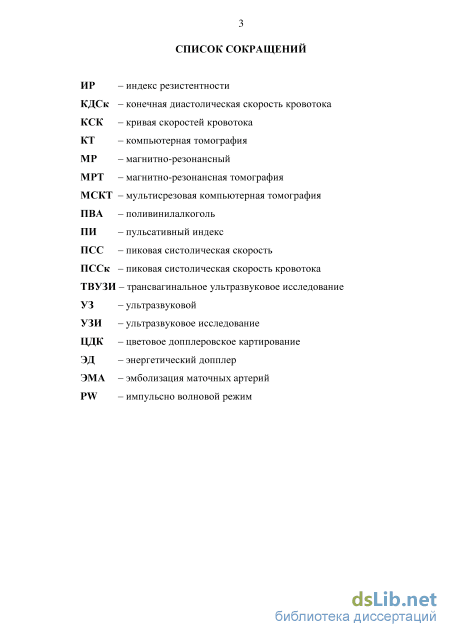 3

СПИСОК СОКРАЩЕНИЙ

ИР – индекс резистентности
КДСк – конечная диастолическая скорость кровотока
КСК – кривая скоростей кровотока
КТ – компьютерная томография
МР – магнитно-резонансный
МРТ – магнитно-резонансная томография
МСКТ – мультисрезовая компьютерная томография
ПВА – поливинилалкоголь
ПИ – пульсативный индекс
ПСС – пиковая систолическая скорость
ПССк – пиковая систолическая скорость кровотока
ТВУЗИ – трансвагинальное ультразвуковое исследование
УЗ – ультразвуковой
УЗИ – ультразвуковое исследование
ЦДК – цветовое допплеровское картирование
ЭД – энергетический допплер
ЭМА – эмболизация маточных артерий
PW – импульсно волновой режим

dsLib.net
библиотека диссертаций